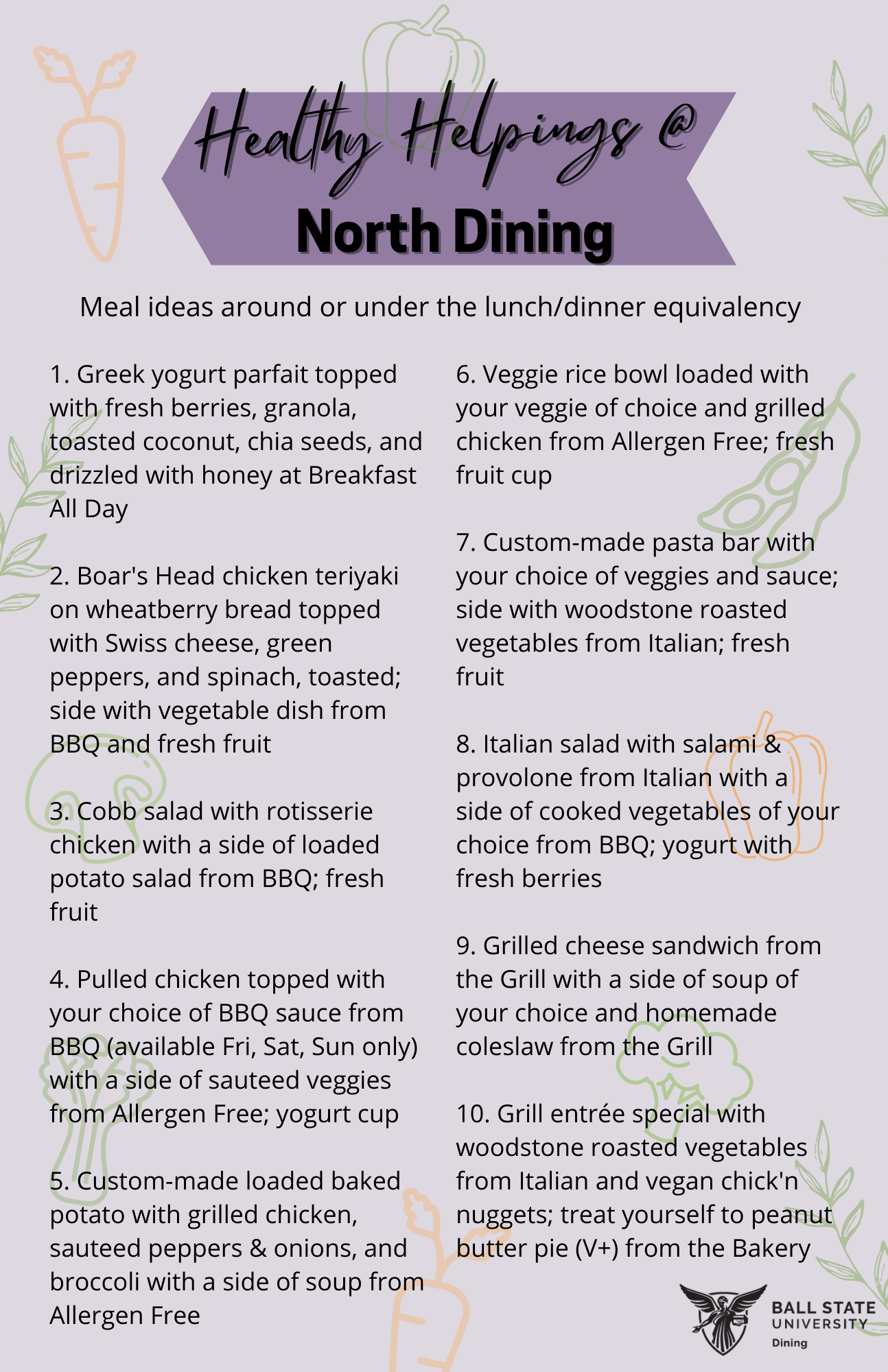 Healthy Helpings @
North Dining

Meal ideas around or under the lunch/dinner equivalency

1. Greek yogurt parfait topped with fresh berries, granola, toasted coconut, chia seeds, and drizzled with honey at Breakfast All Day

2. Boar's Head chicken teriyaki on wheatberry bread topped with Swiss cheese, green peppers, and spinach, toasted; side with vegetable dish from BBQ and fresh fruit

3. Cobb salad with rotisserie chicken with a side of loaded potato salad from BBQ; fresh fruit

4. Pulled chicken topped with your choice of BBQ sauce from BBQ (available Fri, Sat, Sun only) with a side of sauteed veggies from Allergen Free; yogurt cup

5. Custom-made loaded baked potato with grilled chicken, sauteed peppers & onions, and broccoli with a side of soup from Allergen Free

6. Veggie rice bowl loaded with your veggie of choice and grilled chicken from Allergen Free; fresh fruit cup

7. Custom-made pasta bar with your choice of veggies and sauce; side with woodstone roasted vegetables from Italian; fresh fruit

8. Italian salad with salami & provolone from Italian with a side of cooked vegetables of your choice from BBQ; yogurt with fresh berries

9. Grilled cheese sandwich from the Grill with a side of soup of your choice and homemade coleslaw from the Grill

10. Grill entrée special with woodstone roasted vegetables from Italian and vegan chick'n nuggets; treat yourself to peanut butter pie (V+) from the Bakery

BALL STATE UNIVERSITY
Dining